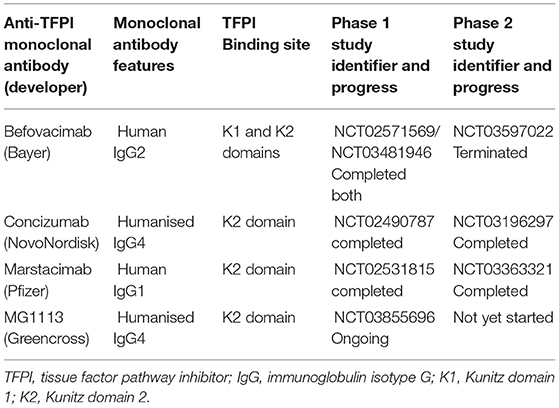 | Anti-TFPI monoclonal antibody (developer) | Monoclonal antibody features | TFPI Binding site | Phase 1 study identifier and progress | Phase 2 study identifier and progress |
|---|---|---|---|---|
| Befovacimab (Bayer) | Human IgG2 | K1 and K2 domains | NCT02571569/ NCT03481946 Completed both | NCT03597022 Terminated |
| Concizumab (NovoNordisk) | Humanised IgG4 | K2 domain | NCT02490787 completed | NCT03196297 Completed |
| Marstacimab (Pfizer) | Human IgG1 | K2 domain | NCT02531815 completed | NCT03363321 Completed |
| MG1113 (Greencross) | Humanised IgG4 | K2 domain | NCT03855696 Ongoing | Not yet started |

TFPI, tissue factor pathway inhibitor; IgG, immunoglobulin isotype G; K1, Kunitz domain 1; K2, Kunitz domain 2.